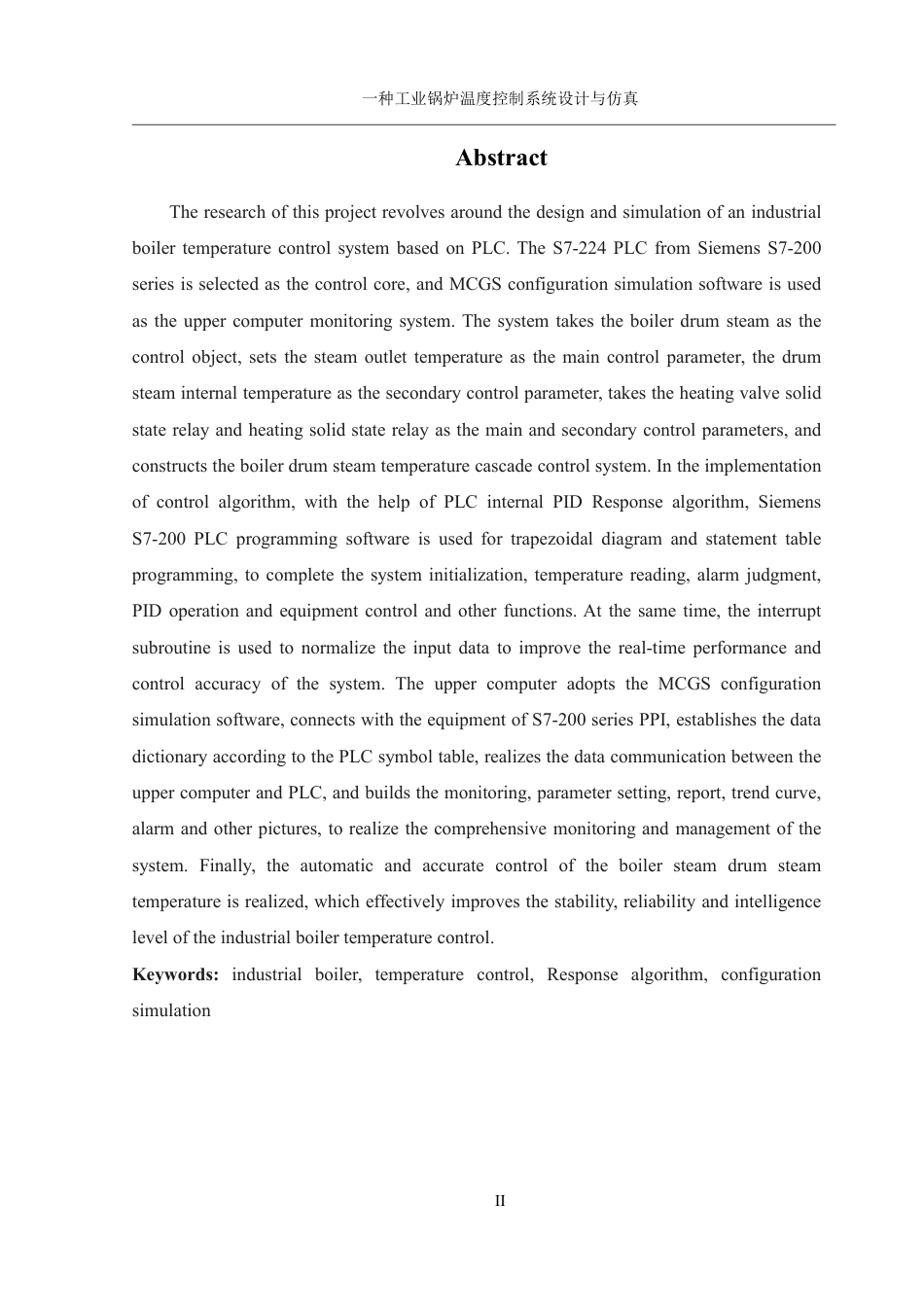 一种工业锅炉温度控制系统设计与仿真

Abstract

The research of this project revolves around the design and simulation of an industrial boiler temperature control system based on PLC. The S7-224 PLC from Siemens S7-200 series is selected as the control core, and MCGS configuration simulation software is used as the upper computer monitoring system. The system takes the boiler drum steam as the control object, sets the steam outlet temperature as the main control parameter, the drum steam internal temperature as the secondary control parameter, takes the heating valve solid state relay and heating solid state relay as the main and secondary control parameters, and constructs the boiler drum steam temperature cascade control system. In the implementation of control algorithm, with the help of PLC internal PID Response algorithm, Siemens S7-200 PLC programming software is used for trapezoidal diagram and statement table programming, to complete the system initialization, temperature reading, alarm judgment, PID operation and equipment control and other functions. At the same time, the interrupt subroutine is used to normalize the input data to improve the real-time performance and control accuracy of the system. The upper computer adopts the MCGS configuration simulation software, connects with the equipment of S7-200 series PPI, establishes the data dictionary according to the PLC symbol table, realizes the data communication between the upper computer and PLC, and builds the monitoring, parameter setting, report, trend curve, alarm and other pictures, to realize the comprehensive monitoring and management of the system. Finally, the automatic and accurate control of the boiler steam drum steam temperature is realized, which effectively improves the stability, reliability and intelligence level of the industrial boiler temperature control.

Keywords: industrial boiler, temperature control, Response algorithm, configuration simulation

II